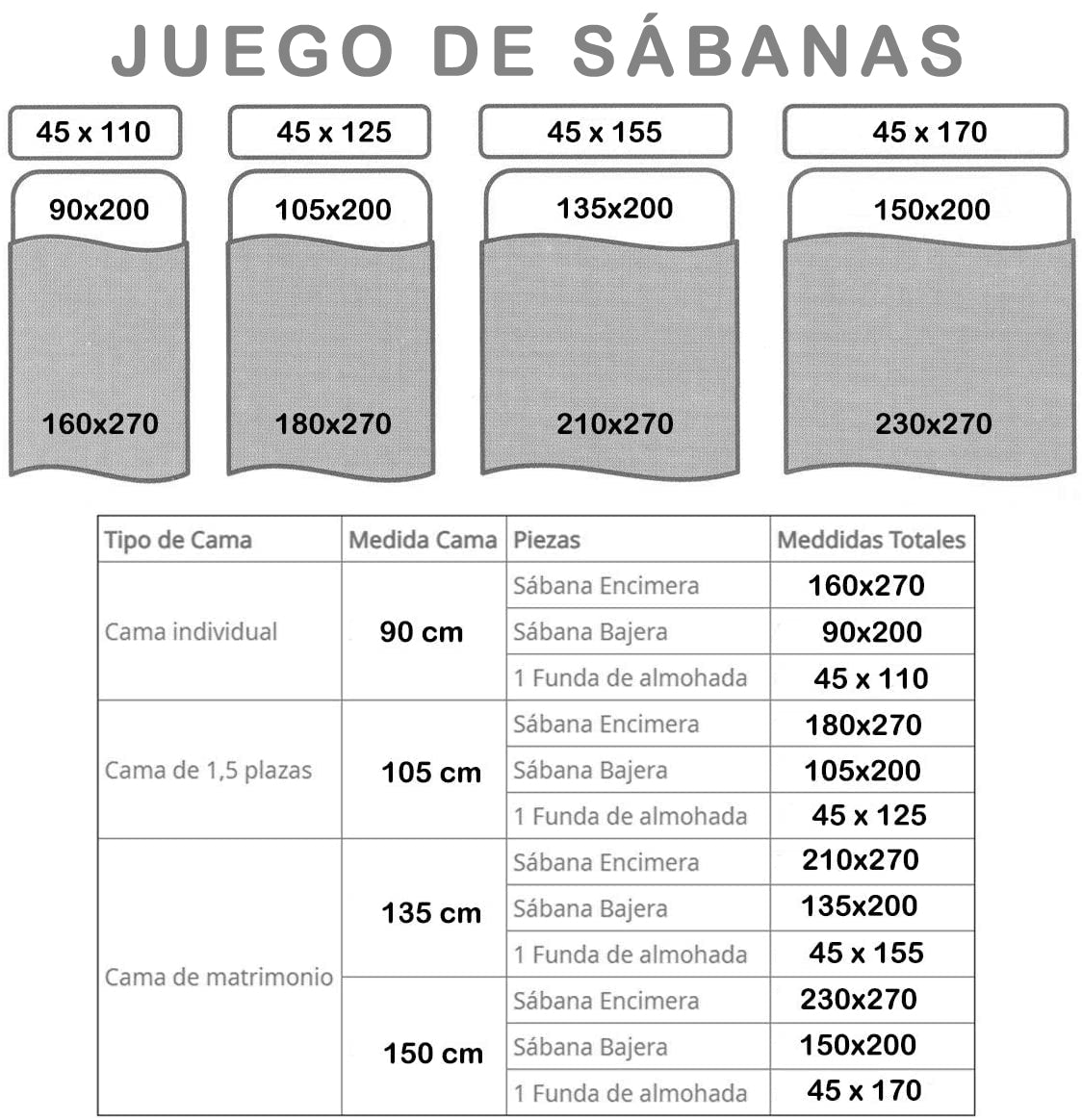 JUEGO DE SÁBANAS

45 x 110
90x200
160x270

45 x 125
105x200
180x270

45 x 155
135x200
210x270

45 x 170
150x200
230x270

| Tipo de Cama | Medida Cama | Piezas | Meddidas Totales |
|---|---|---|---|
| Cama individual | 90 cm | Sábana Encimera | 160x270 |
| | | Sábana Bajera | 90x200 |
| | | 1 Funda de almohada | 45 x 110 |
| Cama de 1,5 plazas | 105 cm | Sábana Encimera | 180x270 |
| | | Sábana Bajera | 105x200 |
| | | 1 Funda de almohada | 45 x 125 |
| Cama de matrimonio | 135 cm | Sábana Encimera | 210x270 |
| | | Sábana Bajera | 135x200 |
| | | 1 Funda de almohada | 45 x 155 |
| | 150 cm | Sábana Encimera | 230x270 |
| | | Sábana Bajera | 150x200 |
| | | 1 Funda de almohada | 45 x 170 |